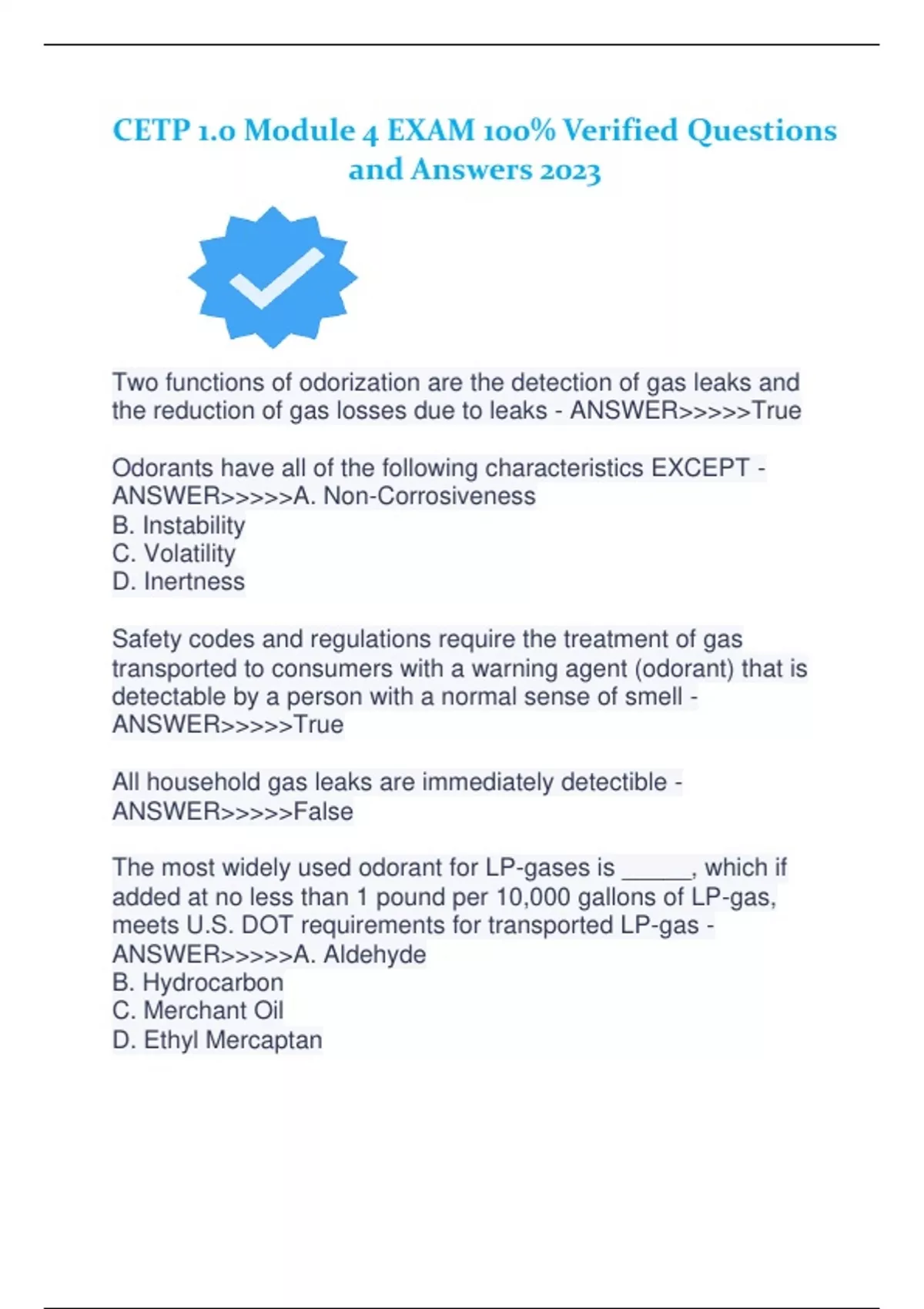 CETP 1.0 Module 4 EXAM 100% Verified Questions and Answers 2023

Two functions of odorization are the detection of gas leaks and the reduction of gas losses due to leaks - ANSWER>>>>>True

Odorants have all of the following characteristics EXCEPT - ANSWER>>>>>A. Non-Corrosiveness
B. Instability
C. Volatility
D. Inertness

Safety codes and regulations require the treatment of gas transported to consumers with a warning agent (odorant) that is detectable by a person with a normal sense of smell - ANSWER>>>>>True

All household gas leaks are immediately detectible - ANSWER>>>>>False

The most widely used odorant for LP-gases is ______, which if added at no less than 1 pound per 10,000 gallons of LP-gas, meets U.S. DOT requirements for transported LP-gas - ANSWER>>>>>A. Aldehyde
B. Hydrocarbon
C. Merchant Oil
D. Ethyl Mercaptan